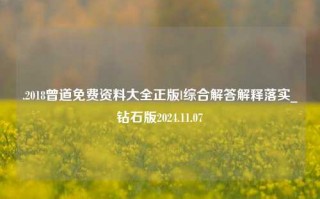 ,2018曾道免费资料大全正版|综合解答解释落实_钻石版2024.11.07